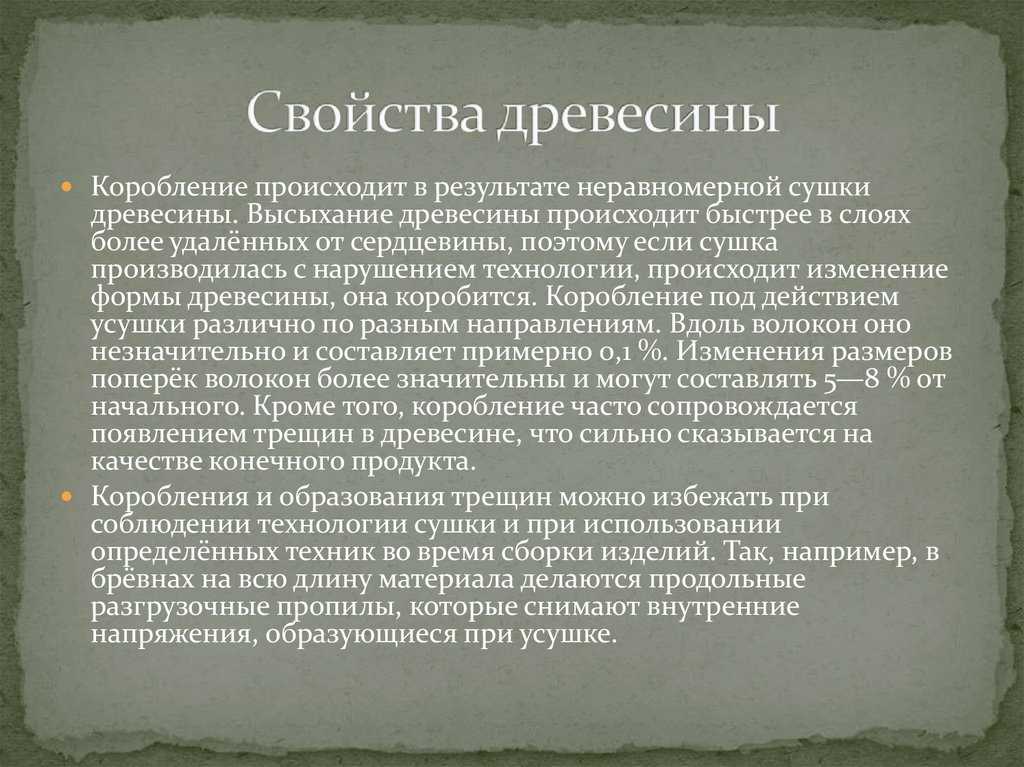 Свойства древесины

Коробление происходит в результате неравномерной сушки древесины. Высыхание древесины происходит быстрее в слоях более удалённых от сердцевины, поэтому если сушка производилась с нарушением технологии, происходит изменение формы древесины, она коробится. Коробление под действием усушки различно по разным направлениям. Вдоль волокон оно незначительно и составляет примерно 0,1 %. Изменения размеров поперёк волокон более значительны и могут составлять 5—8 % от начального. Кроме того, коробление часто сопровождается появлением трещин в древесине, что сильно сказывается на качестве конечного продукта.

Коробления и образования трещин можно избежать при соблюдении технологии сушки и при использовании определённых техник во время сборки изделий. Так, например, в брёвнах на всю длину материала делаются продольные разгрузочные пропилы, которые снимают внутренние напряжения, образующиеся при усушке.